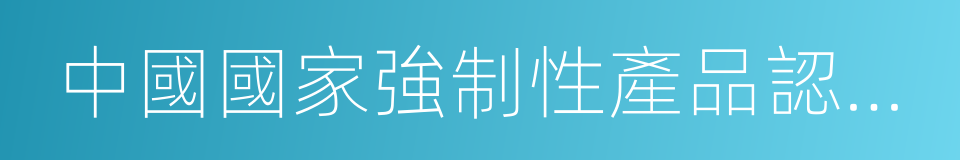 中國國家強制性產品認...